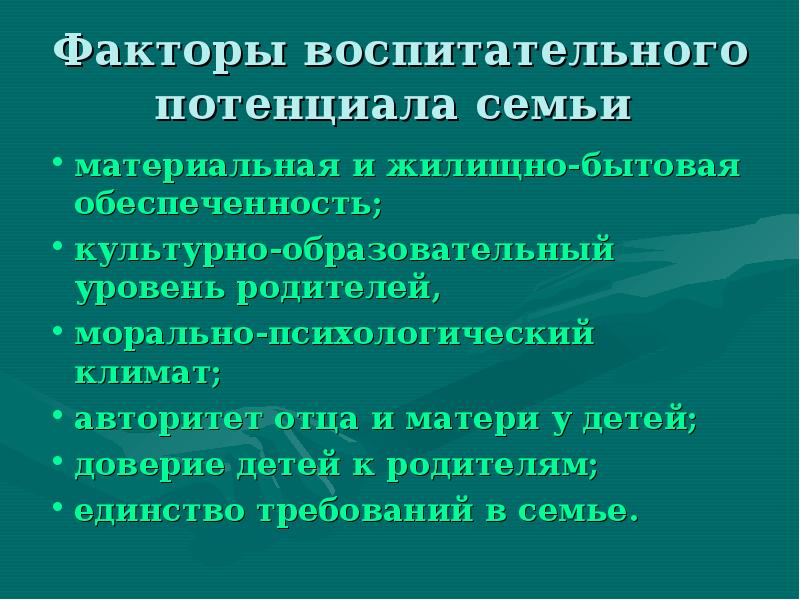 Факторы воспитательного потенциала семьи

• материальная и жилищно-бытовая обеспеченность;
• культурно-образовательный уровень родителей,
• морально-психологический климат;
• авторитет отца и матери у детей;
• доверие детей к родителям;
• единство требований в семье.